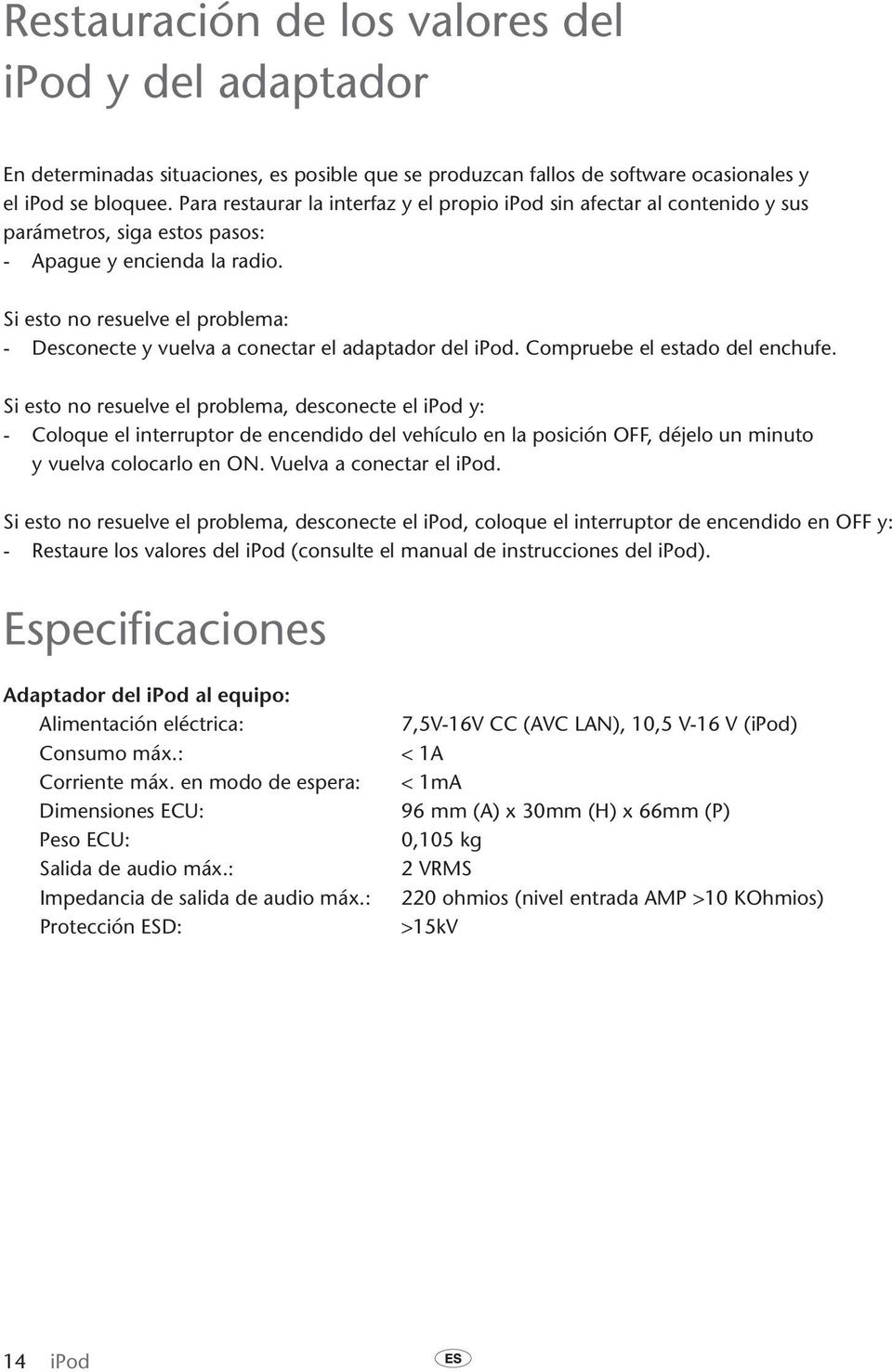 Restauración de los valores del iPod y del adaptador

En determinadas situaciones, es posible que se produzcan fallos de software ocasionales y el ipod se bloquee. Para restaurar la interfaz y el propio ipod sin afectar al contenido y sus parámetros, siga estos pasos:
- Apague y encienda la radio.

Si esto no resuelve el problema:
- Desconecte y vuelva a conectar el adaptador del ipod. Compruebe el estado del enchufe.

Si esto no resuelve el problema, desconecte el ipod y:
- Coloque el interruptor de encendido del vehículo en la posición OFF, déjelo un minuto y vuelva colocarlo en ON. Vuelva a conectar el ipod.

Si esto no resuelve el problema, desconecte el ipod, coloque el interruptor de encendido en OFF y:
- Restaure los valores del ipod (consulte el manual de instrucciones del ipod).

Especificaciones

Adaptador del ipod al equipo:

| | |
|---|---|
| Alimentación eléctrica: | 7,5V-16V CC (AVC LAN), 10,5 V-16 V (iPod) |
| Consumo máx.: | < 1A |
| Corriente máx. en modo de espera: | < 1mA |
| Dimensiones ECU: | 96 mm (A) x 30mm (H) x 66mm (P) |
| Peso ECU: | 0,105 kg |
| Salida de audio máx.: | 2 VRMS |
| Impedancia de salida de audio máx.: | 220 ohmios (nivel entrada AMP >10 KOhmios) |
| Protección ESD: | >15kV |

14 iPod ES